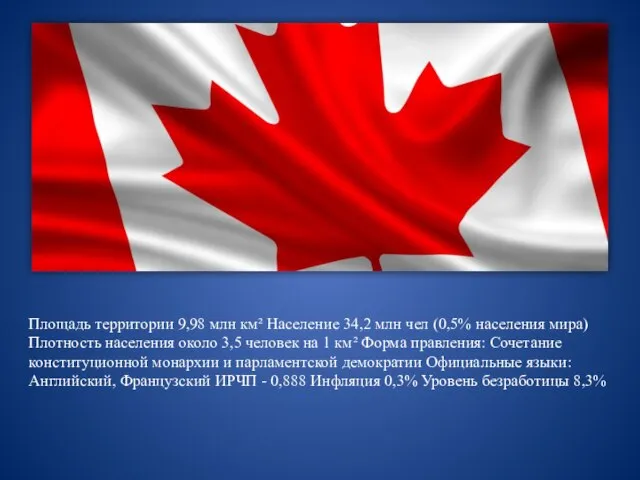 Площадь территории 9,98 млн км² Население 34,2 млн чел (0,5% населения мира) Плотность населения около 3,5 человек на 1 км² Форма правления: Сочетание конституционной монархии и парламентской демократии Официальные языки: Английский, Французский ИРЧП - 0,888 Инфляция 0,3% Уровень безработицы 8,3%